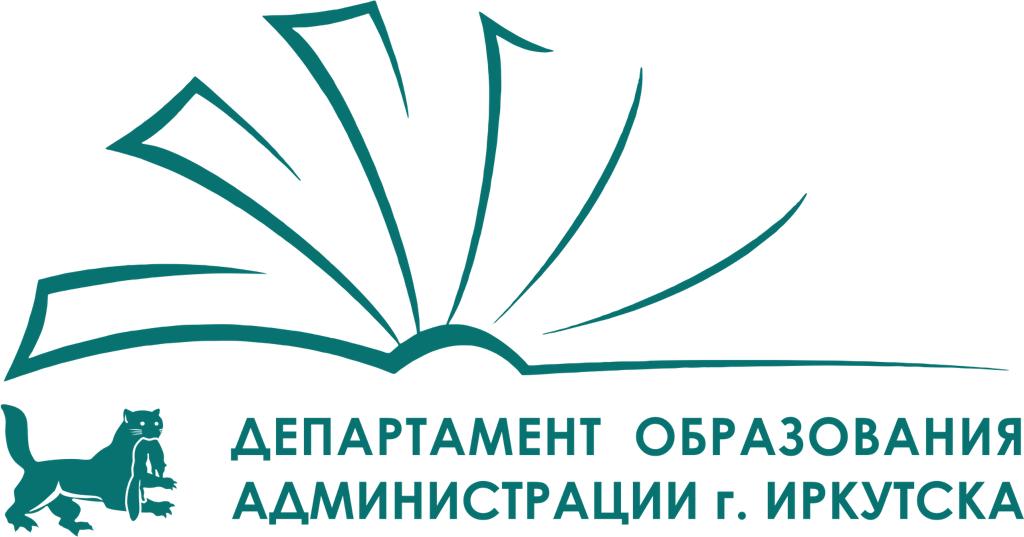 ДЕПАРТАМЕНТ ОБРАЗОВАНИЯ
АДМИНИСТРАЦИИ г. ИРКУТСКА